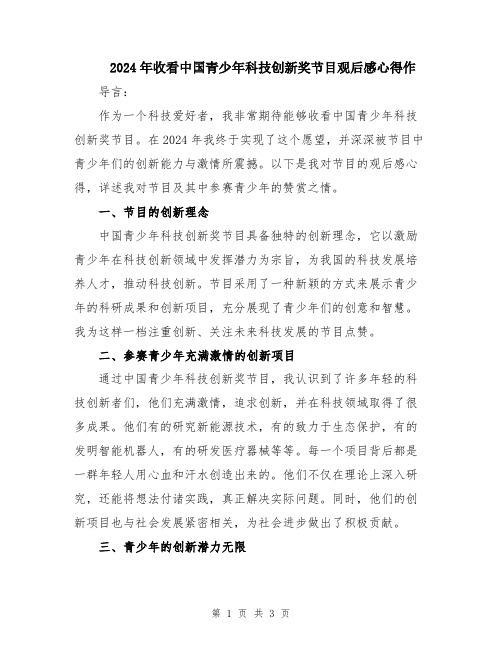 2024年收看中国青少年科技创新奖节目观后感心得作

导言：

作为一个科技爱好者，我非常期待能够收看中国青少年科技创新奖节目。在2024年我终于实现了这个愿望，并深深被节目中青少年们的创新能力与激情所震撼。以下是我对节目的观后感心得，详述我对节目及其中参赛青少年的赞赏之情。

一、节目的创新理念

中国青少年科技创新奖节目具备独特的创新理念，它以激励青少年在科技创新领域中发挥潜力为宗旨，为我国的科技发展培养人才，推动科技创新。节目采用了一种新颖的方式来展示青少年的科研成果和创新项目，充分展现了青少年们的创意和智慧。我为这样一档注重创新、关注未来科技发展的节目点赞。

二、参赛青少年充满激情的创新项目

通过中国青少年科技创新奖节目，我认识到了许多年轻的科技创新者们，他们充满激情，追求创新，并在科技领域取得了很多成果。他们有的研究新能源技术，有的致力于生态保护，有的发明智能机器人，有的研发医疗器械等等。每一个项目背后都是一群年轻人用心血和汗水创造出来的。他们不仅在理论上深入研究，还能将想法付诸实践，真正解决实际问题。同时，他们的创新项目也与社会发展紧密相关，为社会进步做出了积极贡献。

三、青少年的创新潜力无限

第 1 页 共 3 页